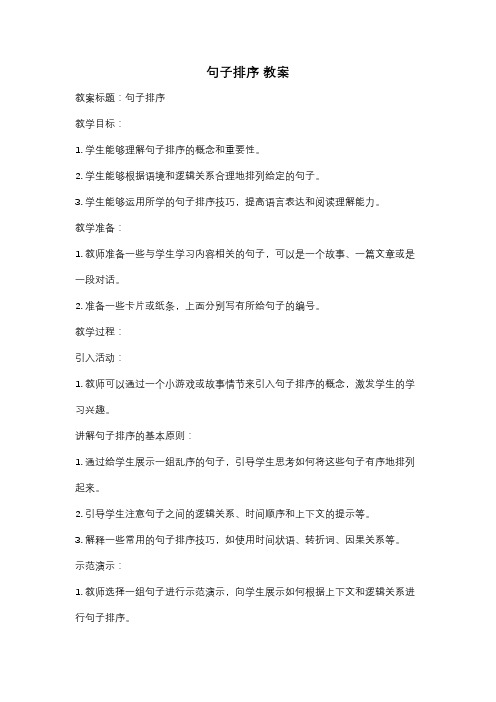 句子排序 教案

教案标题：句子排序

教学目标：

1. 学生能够理解句子排序的概念和重要性。

2. 学生能够根据语境和逻辑关系合理地排列给定的句子。

3. 学生能够运用所学的句子排序技巧，提高语言表达和阅读理解能力。

教学准备：

1. 教师准备一些与学生学习内容相关的句子，可以是一个故事、一篇文章或是一段对话。

2. 准备一些卡片或纸条，上面分别写有所给句子的编号。

教学过程：

引入活动：

1. 教师可以通过一个小游戏或故事情节来引入句子排序的概念，激发学生的学习兴趣。

讲解句子排序的基本原则：

1. 通过给学生展示一组乱序的句子，引导学生思考如何将这些句子有序地排列起来。

2. 引导学生注意句子之间的逻辑关系、时间顺序和上下文的提示等。

3. 解释一些常用的句子排序技巧，如使用时间状语、转折词、因果关系等。

示范演示：

1. 教师选择一组句子进行示范演示，向学生展示如何根据上下文和逻辑关系进行句子排序。